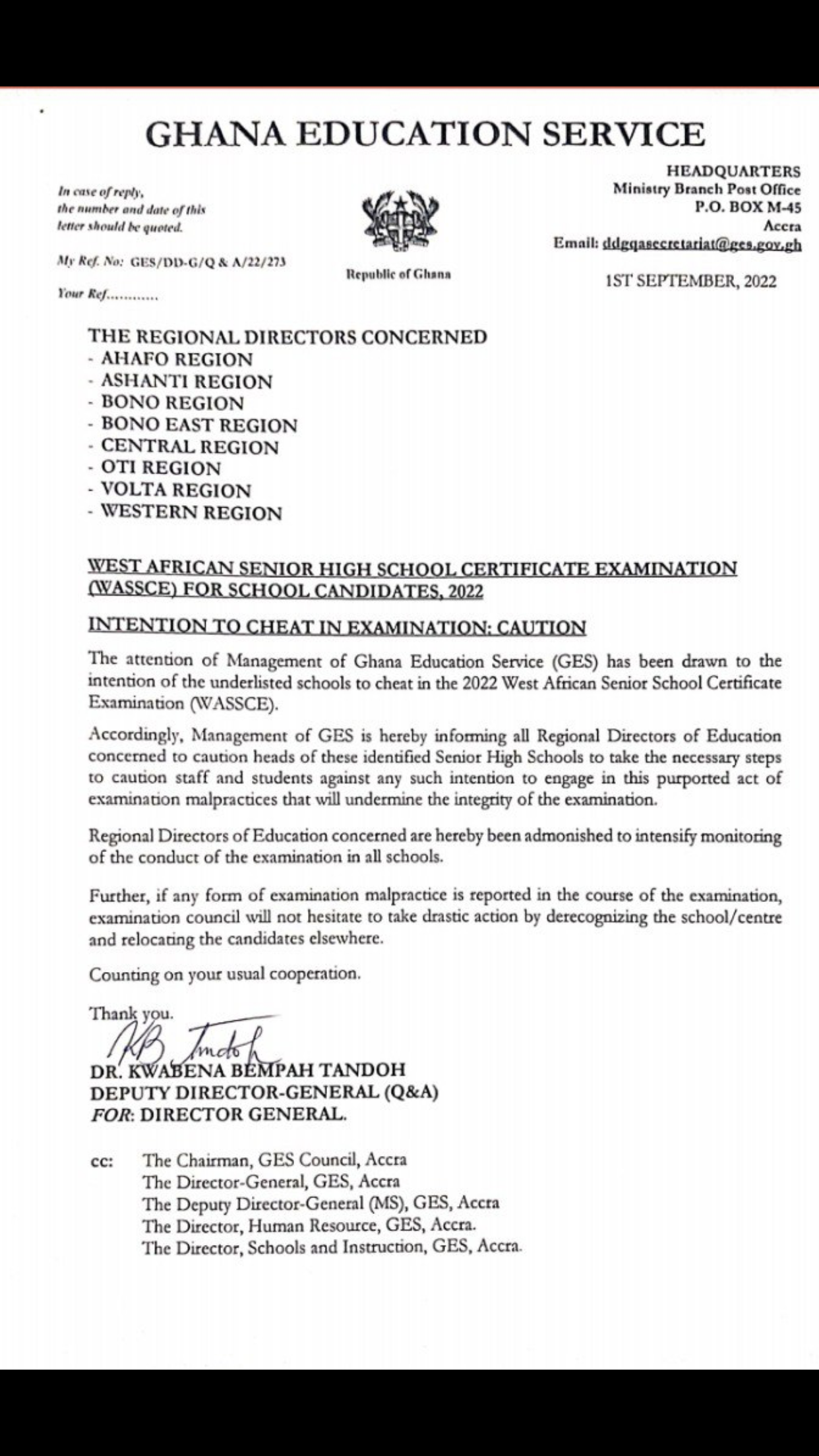 GHANA EDUCATION SERVICE

In case of reply, the number and date of this letter should be quoted.

My Ref. No: GES/DD-G/Q & A/22/273

Your Ref............

Republic of Ghana

HEADQUARTERS
Ministry Branch Post Office
P.O. BOX M-45
Accra
Email: ddgqasecretariat@ges.gov.gh

1ST SEPTEMBER, 2022

THE REGIONAL DIRECTORS CONCERNED
- AHAFO REGION
- ASHANTI REGION
- BONO REGION
- BONO EAST REGION
- CENTRAL REGION
- OTI REGION
- VOLTA REGION
- WESTERN REGION

WEST AFRICAN SENIOR HIGH SCHOOL CERTIFICATE EXAMINATION (WASSCE) FOR SCHOOL CANDIDATES, 2022

INTENTION TO CHEAT IN EXAMINATION: CAUTION

The attention of Management of Ghana Education Service (GES) has been drawn to the intention of the underlisted schools to cheat in the 2022 West African Senior School Certificate Examination (WASSCE).

Accordingly, Management of GES is hereby informing all Regional Directors of Education concerned to caution heads of these identified Senior High Schools to take the necessary steps to caution staff and students against any such intention to engage in this purported act of examination malpractices that will undermine the integrity of the examination.

Regional Directors of Education concerned are hereby been admonished to intensify monitoring of the conduct of the examination in all schools.

Further, if any form of examination malpractice is reported in the course of the examination, examination council will not hesitate to take drastic action by derecognizing the school/centre and relocating the candidates elsewhere.

Counting on your usual cooperation.

Thank you.

KB Tandoh
DR. KWABENA BEMPAH TANDOH
DEPUTY DIRECTOR-GENERAL (Q&A)
FOR: DIRECTOR GENERAL.

cc: The Chairman, GES Council, Accra
The Director-General, GES, Accra
The Deputy Director-General (MS), GES, Accra
The Director, Human Resource, GES, Accra.
The Director, Schools and Instruction, GES, Accra.